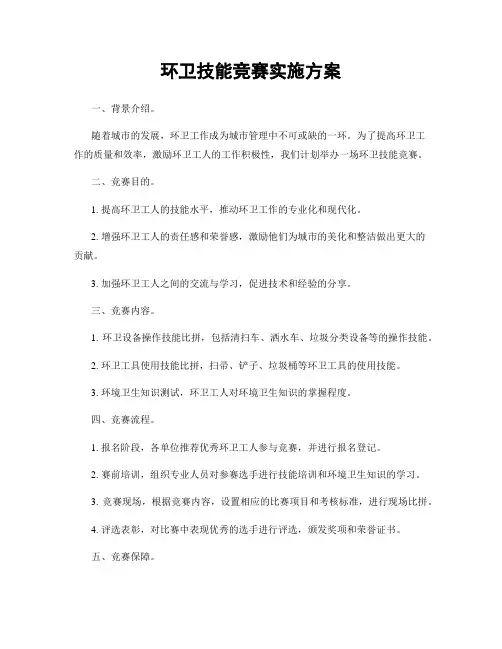 环卫技能竞赛实施方案

一、背景介绍。

随着城市的发展，环卫工作成为城市管理中不可或缺的一环。为了提高环卫工作的质量和效率，激励环卫工人的工作积极性，我们计划举办一场环卫技能竞赛。

二、竞赛目的。

1. 提高环卫工人的技能水平，推动环卫工作的专业化和现代化。

2. 增强环卫工人的责任感和荣誉感，激励他们为城市的美化和整洁做出更大的贡献。

3. 加强环卫工人之间的交流与学习，促进技术和经验的分享。

三、竞赛内容。

1. 环卫设备操作技能比拼，包括清扫车、洒水车、垃圾分类设备等的操作技能。

2. 环卫工具使用技能比拼，扫帚、铲子、垃圾桶等环卫工具的使用技能。

3. 环境卫生知识测试，环卫工人对环境卫生知识的掌握程度。

四、竞赛流程。

1. 报名阶段，各单位推荐优秀环卫工人参与竞赛，并进行报名登记。

2. 赛前培训，组织专业人员对参赛选手进行技能培训和环境卫生知识的学习。

3. 竞赛现场，根据竞赛内容，设置相应的比赛项目和考核标准，进行现场比拼。

4. 评选表彰，对比赛中表现优秀的选手进行评选，颁发奖项和荣誉证书。

五、竞赛保障。